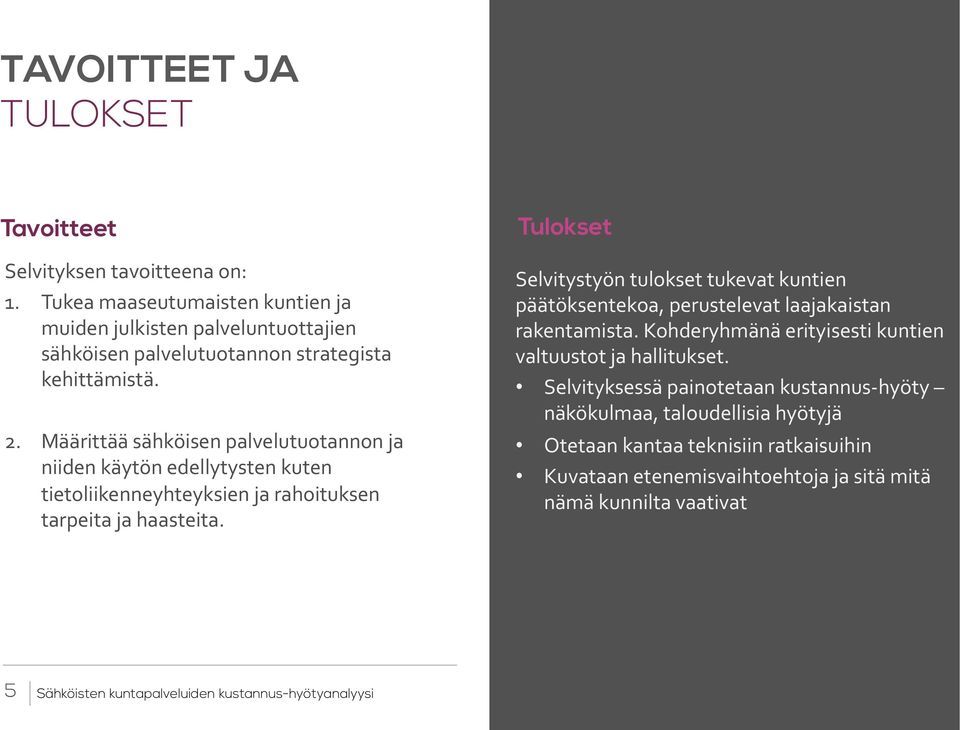 TAVOITTEET JA
TULOKSET

Tavoitteet

Selvityksen tavoitteena on:
1. Tukea maaseutumaisten kuntien ja muiden julkisten palveluntuottajien sähköisen palvelutuotannon strategista kehittämistä.

2. Määrittää sähköisen palvelutuotannon ja niiden käytön edellytysten kuten tietoliikenneyhteyksien ja rahoituksen tarpeita ja haasteita.

Tulokset

Selvitystyön tulokset tukevat kuntien päätöksentekoa, perustelevat laajakaistan rakentamista. Kohderyhmänä erityisesti kuntien valtuustot ja hallitukset.
• Selvityksessä painotetaan kustannus-hyöty – näkökulmaa, taloudellisia hyötyjä
• Otetaan kantaa teknisiin ratkaisuihin
• Kuvataan etenemisvaihtoehtoja ja sitä mitä nämä kunnilta vaativat

5 Sähköisten kuntapalveluiden kustannus-hyötyanalyysi